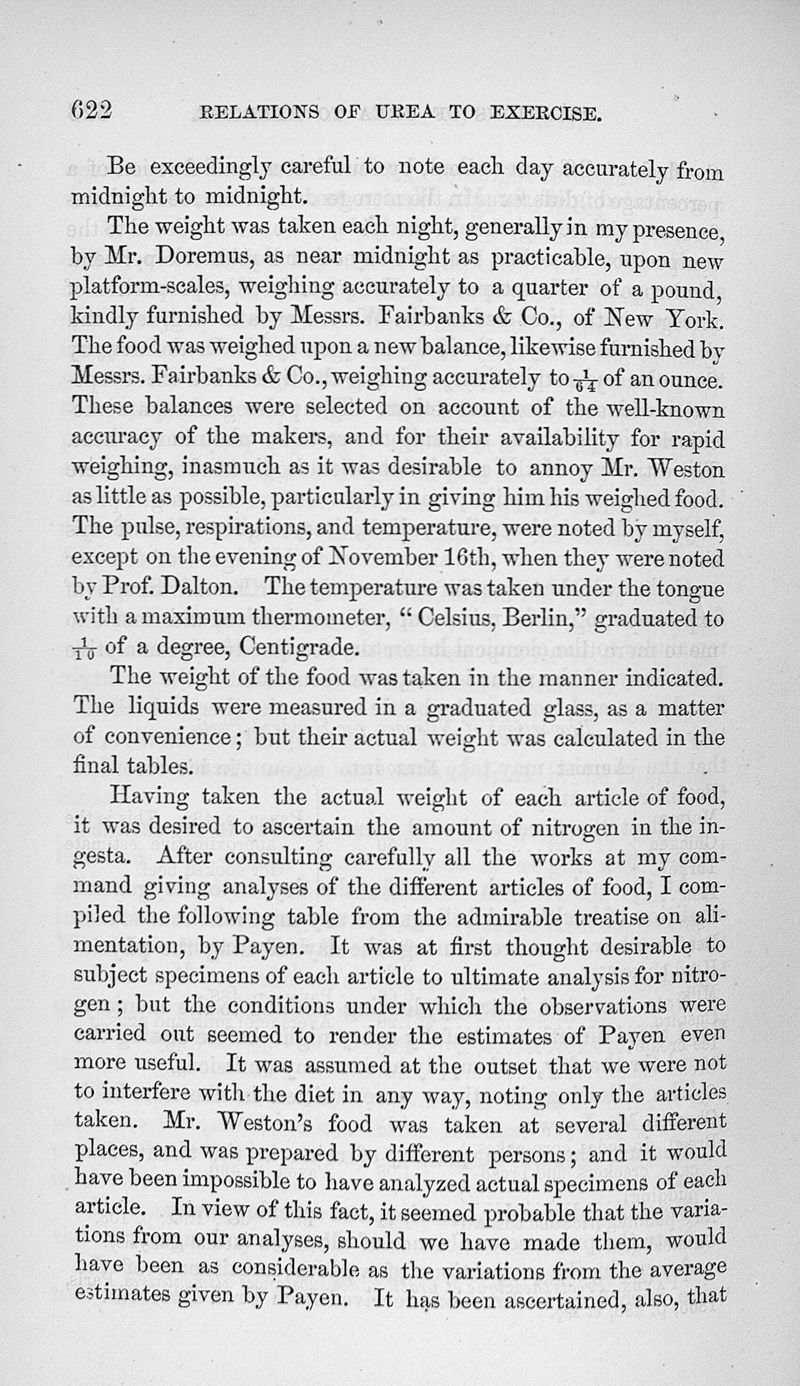 622 RELATIONS OF UREA TO EXERCISE.

Be exceedingly careful to note each day accurately from midnight to midnight.

The weight was taken each night, generally in my presence, by Mr. Doremus, as near midnight as practicable, upon new platform-scales, weighing accurately to a quarter of a pound, kindly furnished by Messrs. Fairbanks & Co., of New York. The food was weighed upon a new balance, likewise furnished by Messrs. Fairbanks & Co., weighing accurately to $\frac{1}{64}$ of an ounce. These balances were selected on account of the well-known accuracy of the makers, and for their availability for rapid weighing, inasmuch as it was desirable to annoy Mr. Weston as little as possible, particularly in giving him his weighed food. The pulse, respirations, and temperature, were noted by myself, except on the evening of November 16th, when they were noted by Prof. Dalton. The temperature was taken under the tongue with a maximum thermometer, "Celsius, Berlin," graduated to $\frac{1}{10}$ of a degree, Centigrade.

The weight of the food was taken in the manner indicated. The liquids were measured in a graduated glass, as a matter of convenience; but their actual weight was calculated in the final tables.

Having taken the actual weight of each article of food, it was desired to ascertain the amount of nitrogen in the ingesta. After consulting carefully all the works at my command giving analyses of the different articles of food, I compiled the following table from the admirable treatise on alimentation, by Payen. It was at first thought desirable to subject specimens of each article to ultimate analysis for nitrogen; but the conditions under which the observations were carried out seemed to render the estimates of Payen even more useful. It was assumed at the outset that we were not to interfere with the diet in any way, noting only the articles taken. Mr. Weston's food was taken at several different places, and was prepared by different persons; and it would have been impossible to have analyzed actual specimens of each article. In view of this fact, it seemed probable that the variations from our analyses, should we have made them, would have been as considerable as the variations from the average estimates given by Payen. It has been ascertained, also, that